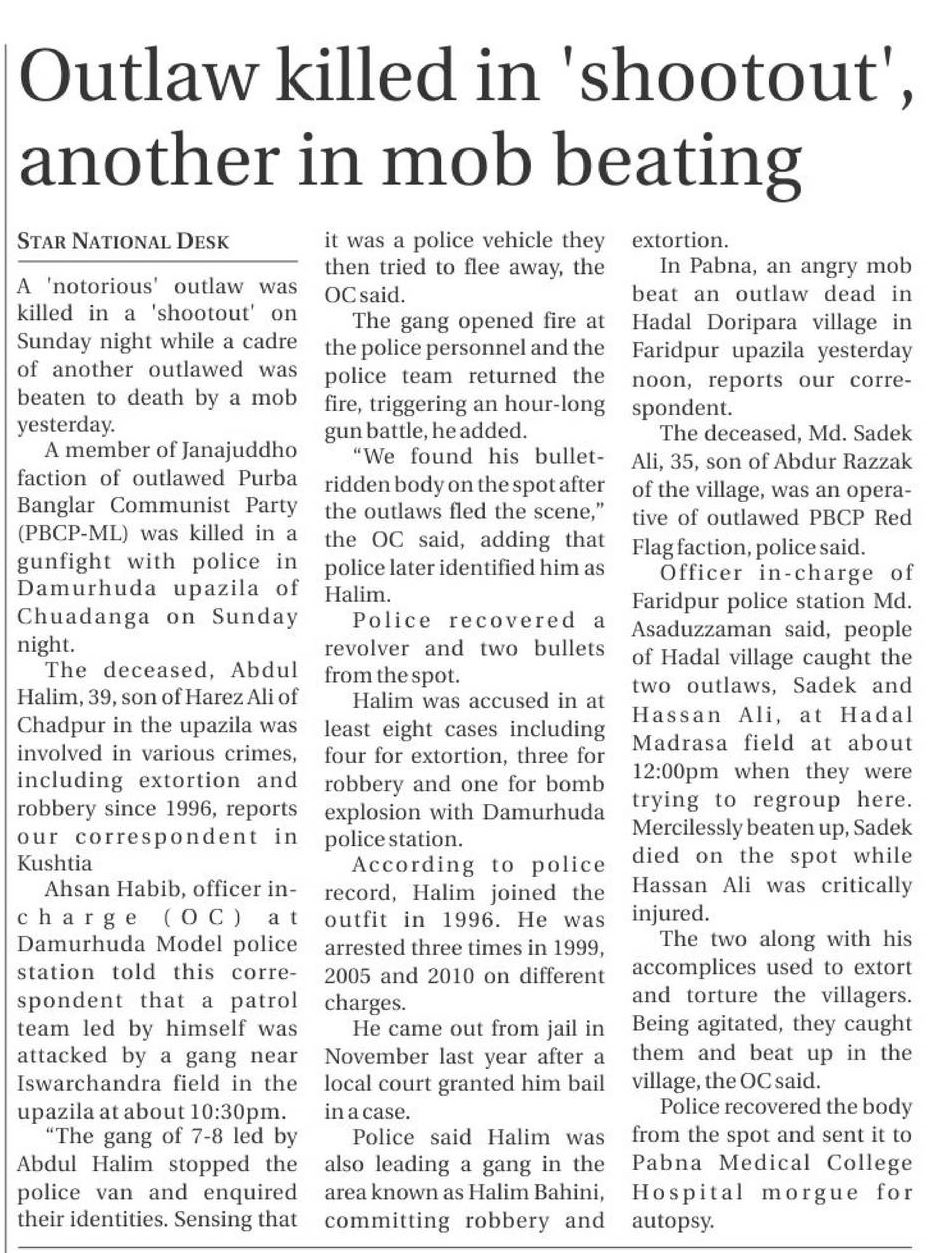 Outlaw killed in 'shootout', another in mob beating

STAR NATIONAL DESK

A 'notorious' outlaw was killed in a 'shootout' on Sunday night while a cadre of another outlawed was beaten to death by a mob yesterday.

A member of Janajuddho faction of outlawed Purba Banglar Communist Party (PBCP-ML) was killed in a gunfight with police in Damurhuda upazila of Chuadanga on Sunday night.

The deceased, Abdul Halim, 39, son of Harez Ali of Chadpur in the upazila was involved in various crimes, including extortion and robbery since 1996, reports our correspondent in Kushtia

Ahsan Habib, officer in-charge (OC) at Damurhuda Model police station told this correspondent that a patrol team led by himself was attacked by a gang near Iswarchandra field in the upazila at about 10:30pm.

"The gang of 7-8 led by Abdul Halim stopped the police van and enquired their identities. Sensing that it was a police vehicle they then tried to flee away, the OC said.

The gang opened fire at the police personnel and the police team returned the fire, triggering an hour-long gun battle, he added.

"We found his bullet-ridden body on the spot after the outlaws fled the scene," the OC said, adding that police later identified him as Halim.

Police recovered a revolver and two bullets from the spot.

Halim was accused in at least eight cases including four for extortion, three for robbery and one for bomb explosion with Damurhuda police station.

According to police record, Halim joined the outfit in 1996. He was arrested three times in 1999, 2005 and 2010 on different charges.

He came out from jail in November last year after a local court granted him bail in a case.

Police said Halim was also leading a gang in the area known as Halim Bahini, committing robbery and extortion.

In Pabna, an angry mob beat an outlaw dead in Hadal Doripara village in Faridpur upazila yesterday noon, reports our correspondent.

The deceased, Md. Sadek Ali, 35, son of Abdur Razzak of the village, was an operative of outlawed PBCP Red Flag faction, police said.

Officer in-charge of Faridpur police station Md. Asaduzzaman said, people of Hadal village caught the two outlaws, Sadek and Hassan Ali, at Hadal Madrasa field at about 12:00pm when they were trying to regroup here. Mercilessly beaten up, Sadek died on the spot while Hassan Ali was critically injured.

The two along with his accomplices used to extort and torture the villagers. Being agitated, they caught them and beat up in the village, the OC said.

Police recovered the body from the spot and sent it to Pabna Medical College Hospital morgue for autopsy.